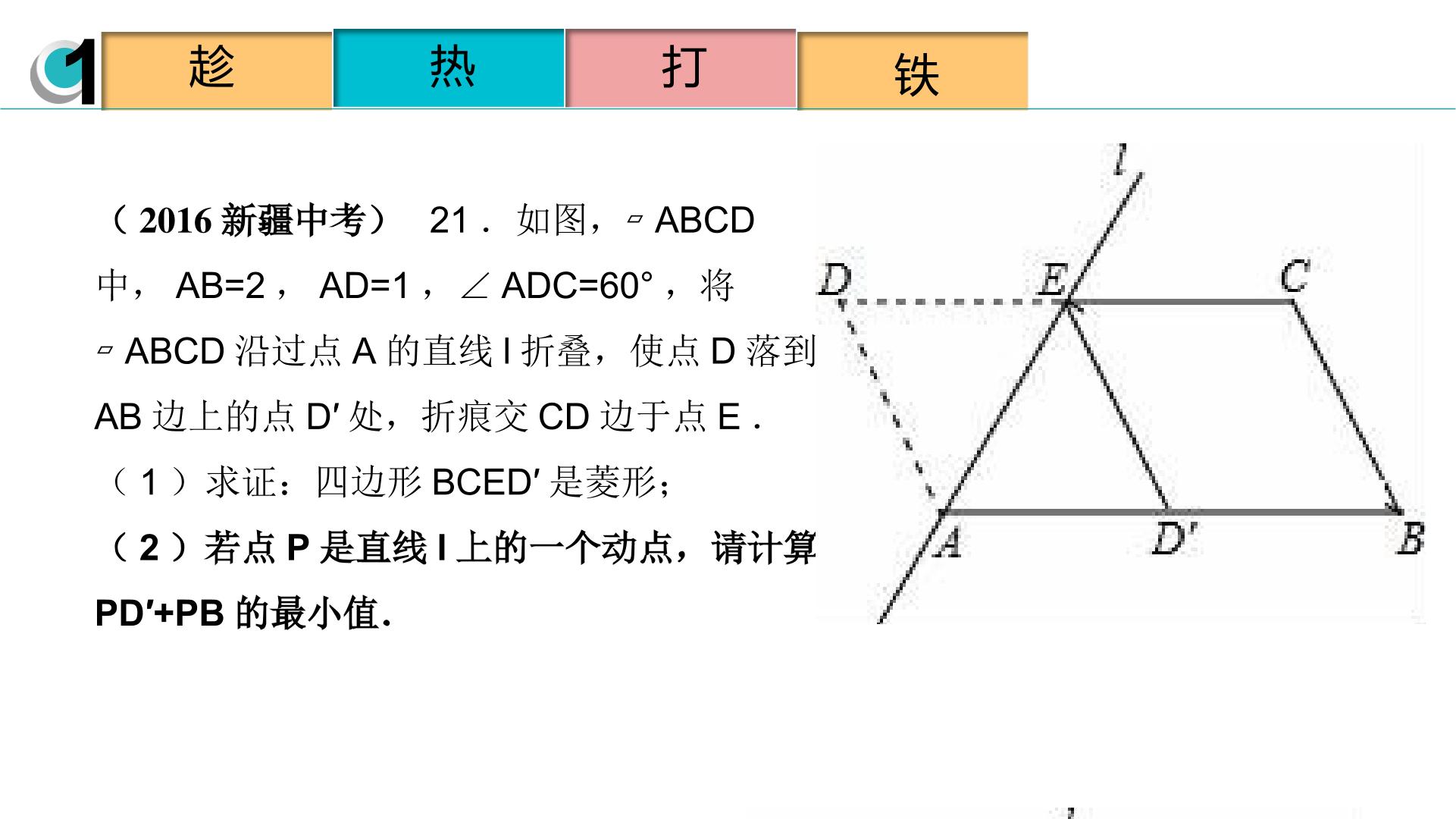 1

趁

热

打

铁

（2016新疆中考） 21．如图，▱ABCD中，AB=2，AD=1，∠ADC=60°，将▱ABCD沿过点A的直线l折叠，使点D落到AB边上的点D′处，折痕交CD边于点E．

（1）求证：四边形BCED′是菱形；

（2）若点P是直线l上的一个动点，请计算PD′+PB的最小值.

l

D

E

C

A

D′

B